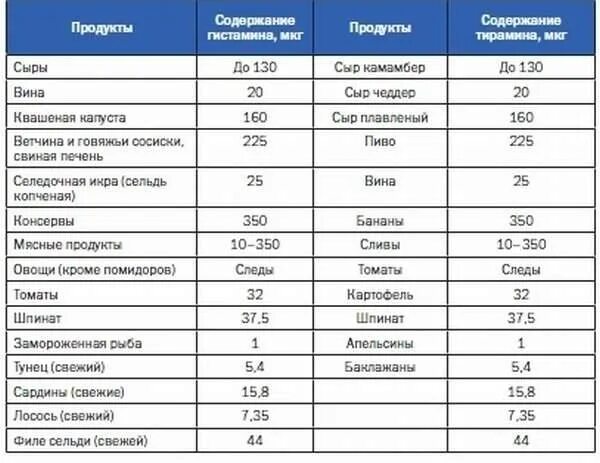 | Продукты | Содержание гистамина, мкг | Продукты | Содержание тирамина, мкг |
|---|---|---|---|
| Сыры | До 130 | Сыр камамбер | До 130 |
| Вина | 20 | Сыр чеддер | 20 |
| Квашеная капуста | 160 | Сыр плавленый | 160 |
| Ветчина и говяжьи сосиски, свиная печень | 225 | Пиво | 225 |
| Селедочная икра (сельдь копченая) | 25 | Вина | 25 |
| Консервы | 350 | Бананы | 350 |
| Мясные продукты | 10–350 | Сливы | 10–350 |
| Овощи (кроме помидоров) | Следы | Томаты | Следы |
| Томаты | 32 | Картофель | 32 |
| Шпинат | 37,5 | Шпинат | 37,5 |
| Замороженная рыба | 1 | Апельсины | 1 |
| Тунец (свежий) | 5,4 | Баклажаны | 5,4 |
| Сардины (свежие) | 15,8 | | 15,8 |
| Лосось (свежий) | 7,35 | | 7,35 |
| Филе сельди (свежей) | 44 | | 44 |